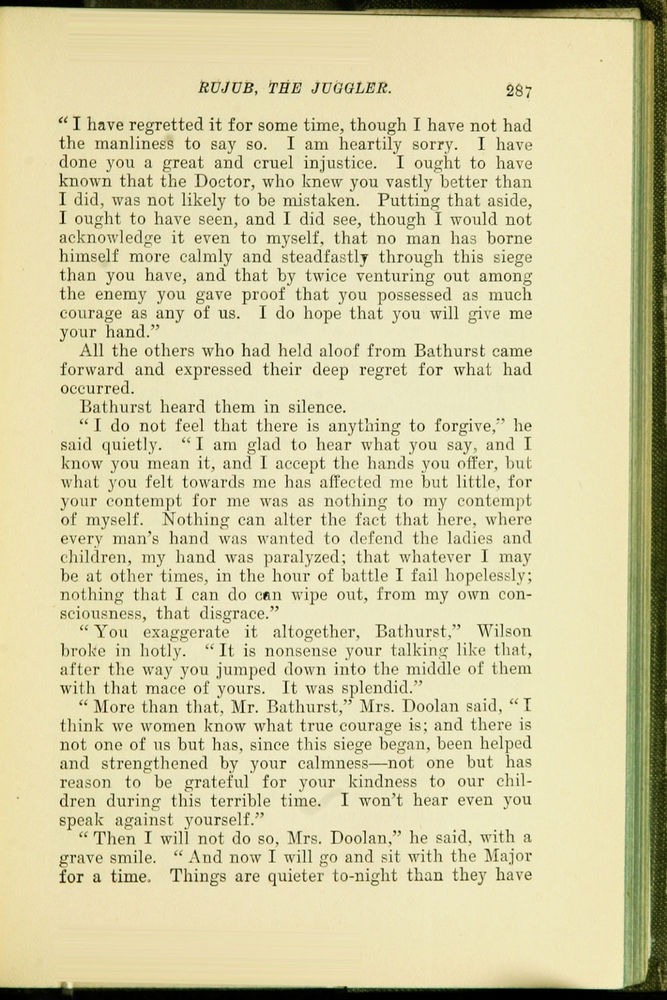 RUJUB, THE JUGGLER. 287

"I have regretted it for some time, though I have not had the manliness to say so. I am heartily sorry. I have done you a great and cruel injustice. I ought to have known that the Doctor, who knew you vastly better than I did, was not likely to be mistaken. Putting that aside, I ought to have seen, and I did see, though I would not acknowledge it even to myself, that no man has borne himself more calmly and steadfastly through this siege than you have, and that by twice venturing out among the enemy you gave proof that you possessed as much courage as any of us. I do hope that you will give me your hand."

All the others who had held aloof from Bathurst came forward and expressed their deep regret for what had occurred.

Bathurst heard them in silence.

"I do not feel that there is anything to forgive," he said quietly. "I am glad to hear what you say, and I know you mean it, and I accept the hands you offer, but what you felt towards me has affected me but little, for your contempt for me was as nothing to my contempt of myself. Nothing can alter the fact that here, where every man's hand was wanted to defend the ladies and children, my hand was paralyzed; that whatever I may be at other times, in the hour of battle I fail hopelessly; nothing that I can do can wipe out, from my own consciousness, that disgrace."

"You exaggerate it altogether, Bathurst," Wilson broke in hotly. "It is nonsense your talking like that, after the way you jumped down into the middle of them with that mace of yours. It was splendid."

"More than that, Mr. Bathurst," Mrs. Doolan said, "I think we women know what true courage is; and there is not one of us but has, since this siege began, been helped and strengthened by your calmness—not one but has reason to be grateful for your kindness to our children during this terrible time. I won't hear even you speak against yourself."

"Then I will not do so, Mrs. Doolan," he said, with a grave smile. "And now I will go and sit with the Major for a time. Things are quieter to-night than they have